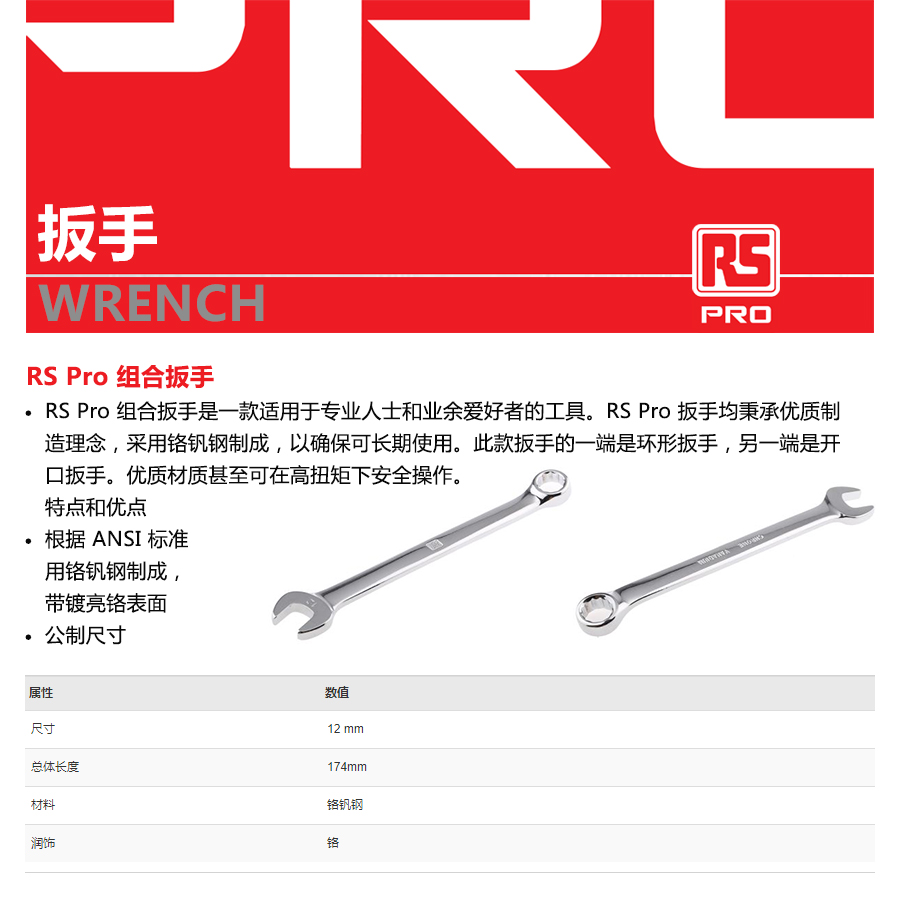 扳手

WRENCH

RS PRO

RS Pro 组合扳手

• RS Pro 组合扳手是一款适用于专业人士和业余爱好者的工具。RS Pro 扳手均秉承优质制造理念，采用铬钒钢制成，以确保可长期使用。此款扳手的一端是环形扳手，另一端是开口扳手。优质材质甚至可在高扭矩下安全操作。

特点和优点

• 根据 ANSI 标准
用铬钒钢制成，
带镀亮铬表面

• 公制尺寸

| 属性 | 数值 |
|---|---|
| 尺寸 | 12 mm |
| 总体长度 | 174mm |
| 材料 | 铬钒钢 |
| 润饰 | 铬 |